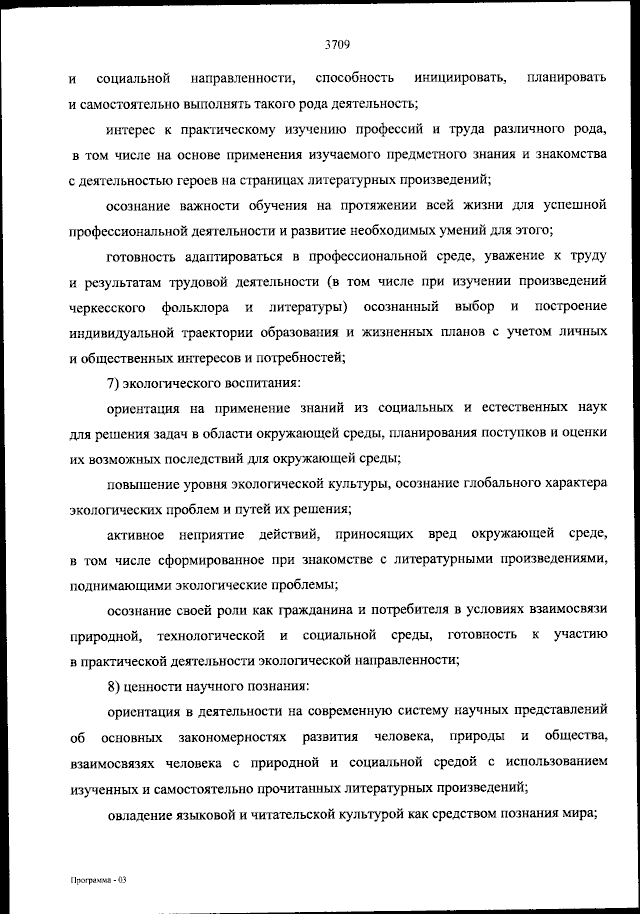 3709

и социальной направленности, способность инициировать, планировать и самостоятельно выполнять такого рода деятельность;

интерес к практическому изучению профессий и труда различного рода, в том числе на основе применения изучаемого предметного знания и знакомства с деятельностью героев на страницах литературных произведений;

осознание важности обучения на протяжении всей жизни для успешной профессиональной деятельности и развитие необходимых умений для этого;

готовность адаптироваться в профессиональной среде, уважение к труду и результатам трудовой деятельности (в том числе при изучении произведений черкесского фольклора и литературы) осознанный выбор и построение индивидуальной траектории образования и жизненных планов с учетом личных и общественных интересов и потребностей;

7) экологического воспитания:

ориентация на применение знаний из социальных и естественных наук для решения задач в области окружающей среды, планирования поступков и оценки их возможных последствий для окружающей среды;

повышение уровня экологической культуры, осознание глобального характера экологических проблем и путей их решения;

активное неприятие действий, приносящих вред окружающей среде, в том числе сформированное при знакомстве с литературными произведениями, поднимающими экологические проблемы;

осознание своей роли как гражданина и потребителя в условиях взаимосвязи природной, технологической и социальной среды, готовность к участию в практической деятельности экологической направленности;

8) ценности научного познания:

ориентация в деятельности на современную систему научных представлений об основных закономерностях развития человека, природы и общества, взаимосвязях человека с природной и социальной средой с использованием изученных и самостоятельно прочитанных литературных произведений;

овладение языковой и читательской культурой как средством познания мира;

Программа - 03